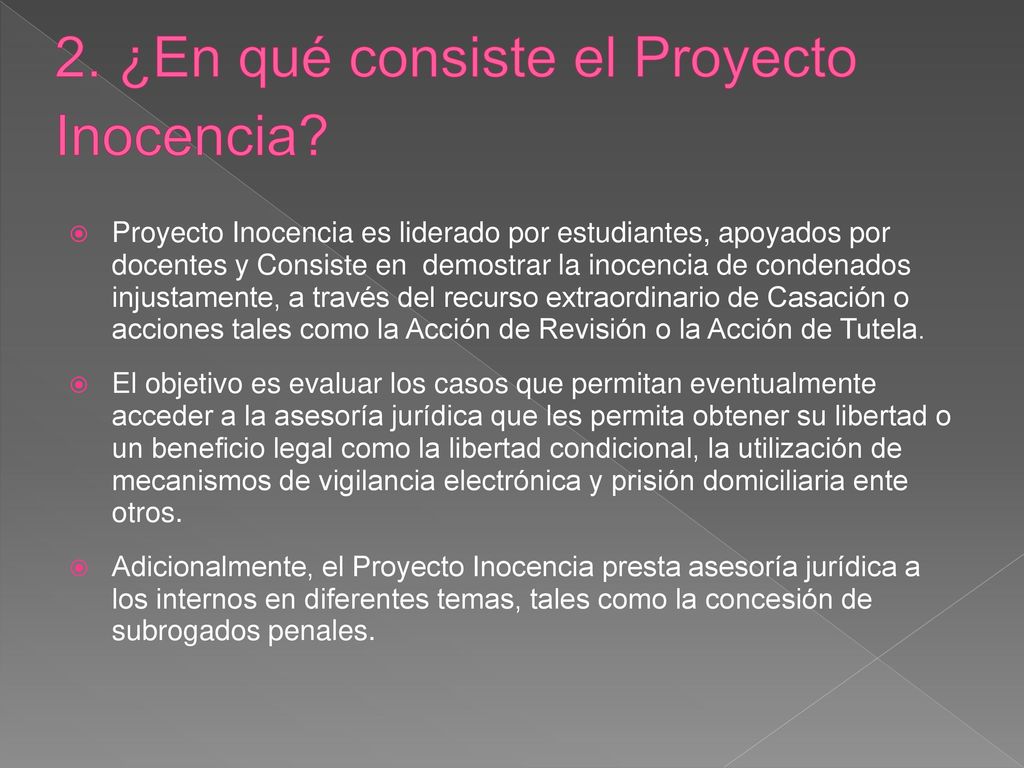 2. ¿En qué consiste el Proyecto Inocencia?

Proyecto Inocencia es liderado por estudiantes, apoyados por docentes y Consiste en demostrar la inocencia de condenados injustamente, a través del recurso extraordinario de Casación o acciones tales como la Acción de Revisión o la Acción de Tutela.

El objetivo es evaluar los casos que permitan eventualmente acceder a la asesoría jurídica que les permita obtener su libertad o un beneficio legal como la libertad condicional, la utilización de mecanismos de vigilancia electrónica y prisión domiciliaria ente otros.

Adicionalmente, el Proyecto Inocencia presta asesoría jurídica a los internos en diferentes temas, tales como la concesión de subrogados penales.